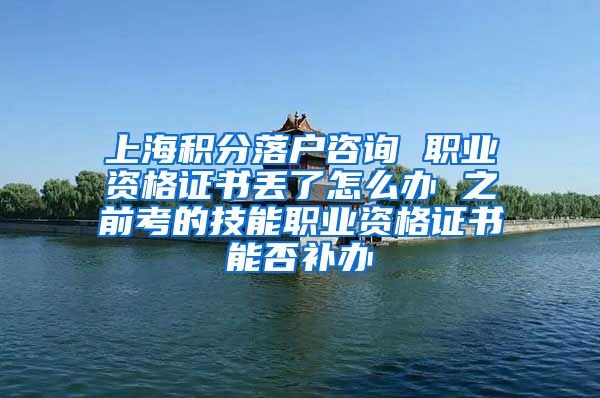 上海积分落户咨询 职业资格证书丢了怎么办 之前考的技能职业资格证书能否补办